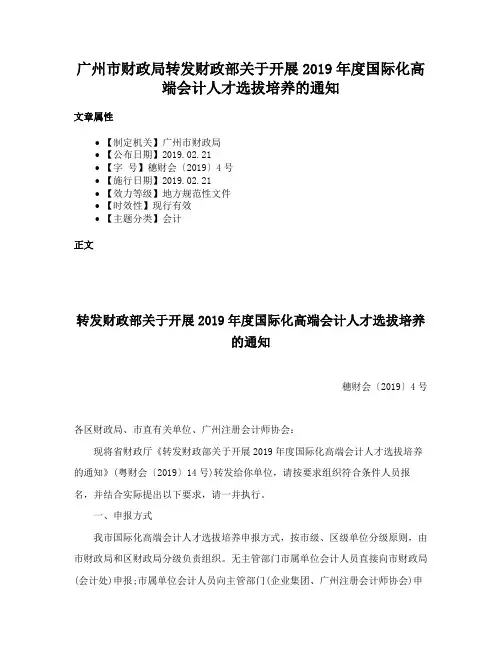 广州市财政局转发财政部关于开展 2019 年度国际化高端会计人才选拔培养的通知

文章属性

- 【制定机关】广州市财政局
- 【公布日期】2019.02.21
- 【字 号】穗财会〔2019〕4 号
- 【施行日期】2019.02.21
- 【效力等级】地方规范性文件
- 【时效性】现行有效
- 【主题分类】会计

正文

转发财政部关于开展 2019 年度国际化高端会计人才选拔培养的通知

穗财会〔2019〕4 号

各区财政局、市直有关单位、广州注册会计师协会:

现将省财政厅《转发财政部关于开展 2019 年度国际化高端会计人才选拔培养的通知》(粤财会〔2019〕14 号)转发给你单位，请按要求组织符合条件人员报名，并结合实际提出以下要求，请一并执行。

一、申报方式

我市国际化高端会计人才选拔培养申报方式，按市级、区级单位分级原则，由市财政局和区财政局分级负责组织。无主管部门市属单位会计人员直接向市财政局(会计处)申报;市属单位会计人员向主管部门(企业集团、广州注册会计师协会)申